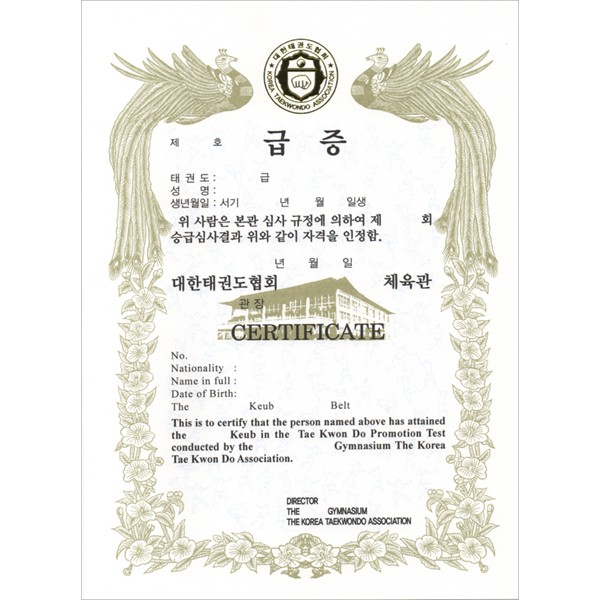 대한태권도협회
KOREA TAEKWONDO ASSOCIATION

제 호
급 증

태 권 도 : 급
성 명 :
생년월일 : 서기 년 월 일생

위 사람은 본관 심사 규정에 의하여 제 회 승급심사결과 위와 같이 자격을 인정함.

년 월 일

대한태권도협회 체육관
관장

CERTIFICATE

No.
Nationality :
Name in full :
Date of Birth:
The Keub Belt

This is to certify that the person named above has attained the Keub in the Tae Kwon Do Promotion Test conducted by the Gymnasium The Korea Tae Kwon Do Association.

DIRECTOR
THE GYMNASIUM
THE KOREA TAEKWONDO ASSOCIATION